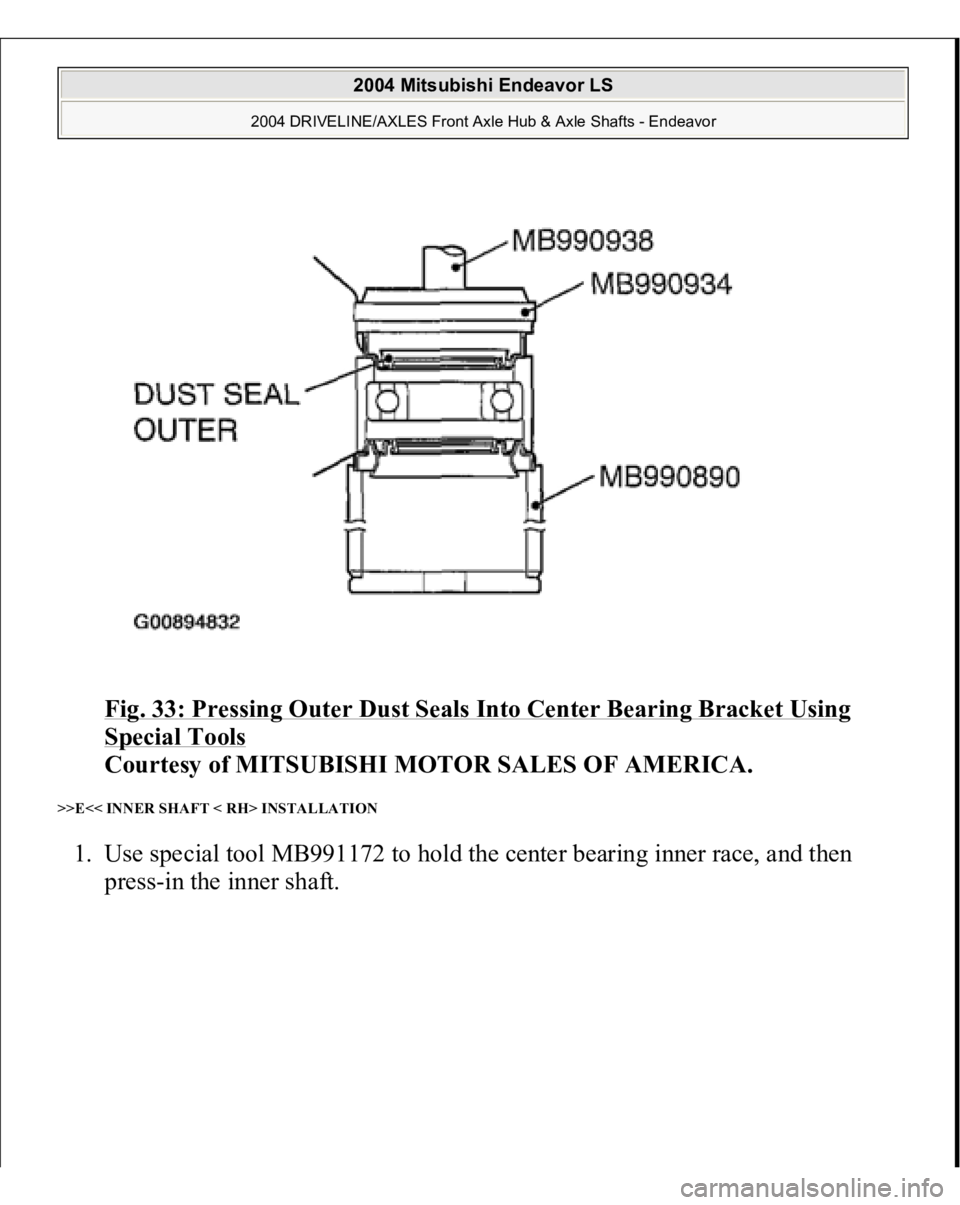 2004 Mitsubishi Endeavor LS

2004 DRIVELINE/AXLES Front Axle Hub & Axle Shafts - Endeavor

MB990938

MB990934

DUST SEAL OUTER

MB990890

G00894832

Fig. 33: Pressing Outer Dust Seals Into Center Bearing Bracket Using Special Tools
Courtesy of MITSUBISHI MOTOR SALES OF AMERICA.

>>E<< INNER SHAFT < RH> INSTALLATION

1. Use special tool MB991172 to hold the center bearing inner race, and then press-in the inner shaft.

carmanualsonline.info